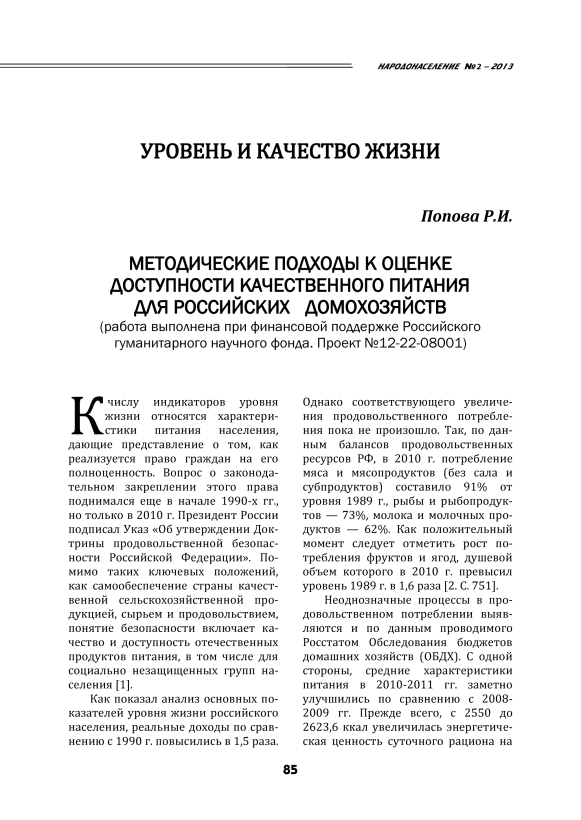 НАРОДОНАСЕЛЕНИЕ №2 – 2013

УРОВЕНЬ И КАЧЕСТВО ЖИЗНИ

Попова Р.И.

МЕТОДИЧЕСКИЕ ПОДХОДЫ К ОЦЕНКЕ ДОСТУПНОСТИ КАЧЕСТВЕННОГО ПИТАНИЯ ДЛЯ РОССИЙСКИХ ДОМОХОЗЯЙСТВ
(работа выполнена при финансовой поддержке Российского гуманитарного научного фонда. Проект №12-22-08001)

К числу индикаторов уровня жизни относятся характеристики питания населения, дающие представление о том, как реализуется право граждан на его полноценность. Вопрос о законодательном закреплении этого права поднимался еще в начале 1990-х гг., но только в 2010 г. Президент России подписал Указ «Об утверждении Доктрины продовольственной безопасности Российской Федерации». Помимо таких ключевых положений, как самообеспечение страны качественной сельскохозяйственной продукцией, сырьем и продовольствием, понятие безопасности включает качество и доступность отечественных продуктов питания, в том числе для социально незащищенных групп населения [1].

Как показал анализ основных показателей уровня жизни российского населения, реальные доходы по сравнению с 1990 г. повысились в 1,5 раза. Однако соответствующего увеличения продовольственного потребления пока не произошло. Так, по данным балансов продовольственных ресурсов РФ, в 2010 г. потребление мяса и мясопродуктов (без сала и субпродуктов) составило 91% от уровня 1989 г., рыбы и рыбопродуктов — 73%, молока и молочных продуктов — 62%. Как положительный момент следует отметить рост потребления фруктов и ягод, душевой объем которого в 2010 г. превысил уровень 1989 г. в 1,6 раза [2. С. 751].

Неоднозначные процессы в продовольственном потреблении выявляются и по данным проводимого Росстатом Обследования бюджетов домашних хозяйств (ОБДХ). С одной стороны, средние характеристики питания в 2010-2011 гг. заметно улучшились по сравнению с 2008-2009 гг. Прежде всего, с 2550 до 2623,6 ккал увеличилась энергетическая ценность суточного рациона на

85